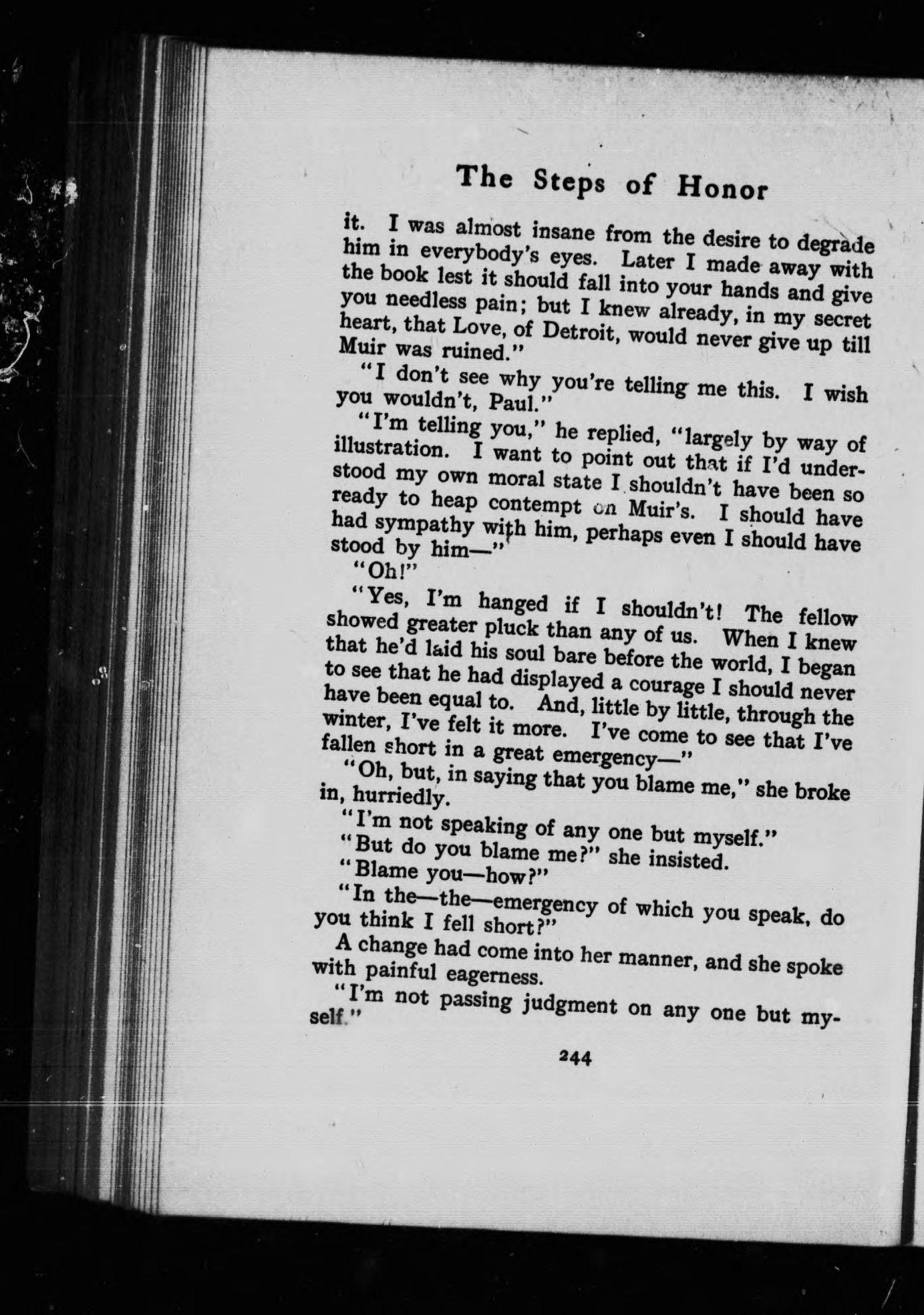 The Steps of Honor

it. I was almost insane from the desire to degrade him in everybody's eyes. Later I made away with the book lest it should fall into your hands and give you needless pain; but I knew already, in my secret heart, that Love, of Detroit, would never give up till Muir was ruined."

"I don't see why you're telling me this. I wish you wouldn't, Paul."

"I'm telling you," he replied, "largely by way of illustration. I want to point out that if I'd understood my own moral state I shouldn't have been so ready to heap contempt on Muir's. I should have had sympathy with him, perhaps even I should have stood by him—"

"Oh!"

"Yes, I'm hanged if I shouldn't! The fellow showed greater pluck than any of us. When I knew that he'd laid his soul bare before the world, I began to see that he had displayed a courage I should never have been equal to. And, little by little, through the winter, I've felt it more. I've come to see that I've fallen short in a great emergency—"

"Oh, but, in saying that you blame me," she broke in, hurriedly.

"I'm not speaking of any one but myself."

"But do you blame me?" she insisted.

"Blame you—how?"

"In the—the—emergency of which you speak, do you think I fell short?"

A change had come into her manner, and she spoke with painful eagerness.

"I'm not passing judgment on any one but myself."

244